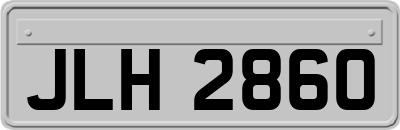 JLH 2860